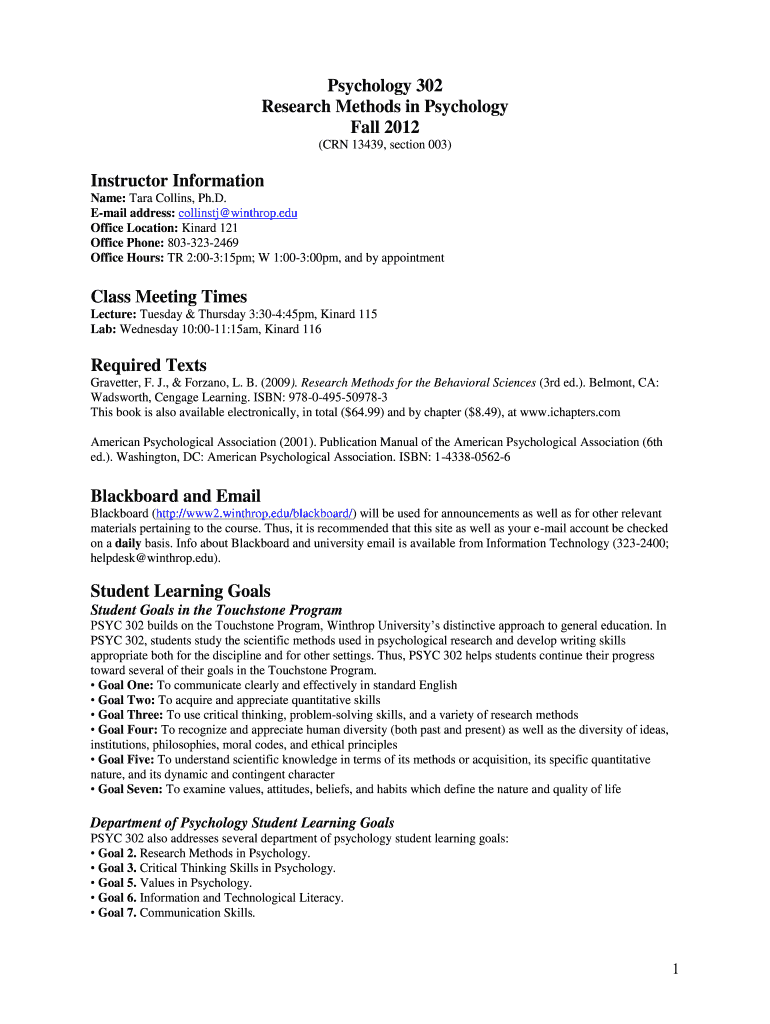 Psychology 302
Research Methods in Psychology
Fall 2012
(CRN 13439, section 003)

Instructor Information

Name: Tara Collins, Ph.D.
E-mail address: collinstj@winthrop.edu
Office Location: Kinard 121
Office Phone: 803-323-2469
Office Hours: TR 2:00-3:15pm; W 1:00-3:00pm, and by appointment

Class Meeting Times

Lecture: Tuesday & Thursday 3:30-4:45pm, Kinard 115
Lab: Wednesday 10:00-11:15am, Kinard 116

Required Texts

Gravetter, F. J., & Forzano, L. B. (2009). Research Methods for the Behavioral Sciences (3rd ed.). Belmont, CA: Wadsworth, Cengage Learning. ISBN: 978-0-495-50978-3
This book is also available electronically, in total ($64.99) and by chapter ($8.49), at www.ichapters.com

American Psychological Association (2001). Publication Manual of the American Psychological Association (6th ed.). Washington, DC: American Psychological Association. ISBN: 1-4338-0562-6

Blackboard and Email

Blackboard (http://www2.winthrop.edu/blackboard/) will be used for announcements as well as for other relevant materials pertaining to the course. Thus, it is recommended that this site as well as your e-mail account be checked on a daily basis. Info about Blackboard and university email is available from Information Technology (323-2400; helpdesk@winthrop.edu).

Student Learning Goals

Student Goals in the Touchstone Program

PSYC 302 builds on the Touchstone Program, Winthrop University's distinctive approach to general education. In PSYC 302, students study the scientific methods used in psychological research and develop writing skills appropriate both for the discipline and for other settings. Thus, PSYC 302 helps students continue their progress toward several of their goals in the Touchstone Program.
• Goal One: To communicate clearly and effectively in standard English
• Goal Two: To acquire and appreciate quantitative skills
• Goal Three: To use critical thinking, problem-solving skills, and a variety of research methods
• Goal Four: To recognize and appreciate human diversity (both past and present) as well as the diversity of ideas, institutions, philosophies, moral codes, and ethical principles
• Goal Five: To understand scientific knowledge in terms of its methods or acquisition, its specific quantitative nature, and its dynamic and contingent character
• Goal Seven: To examine values, attitudes, beliefs, and habits which define the nature and quality of life

Department of Psychology Student Learning Goals

PSYC 302 also addresses several department of psychology student learning goals:
• Goal 2. Research Methods in Psychology.
• Goal 3. Critical Thinking Skills in Psychology.
• Goal 5. Values in Psychology.
• Goal 6. Information and Technological Literacy.
• Goal 7. Communication Skills.

1